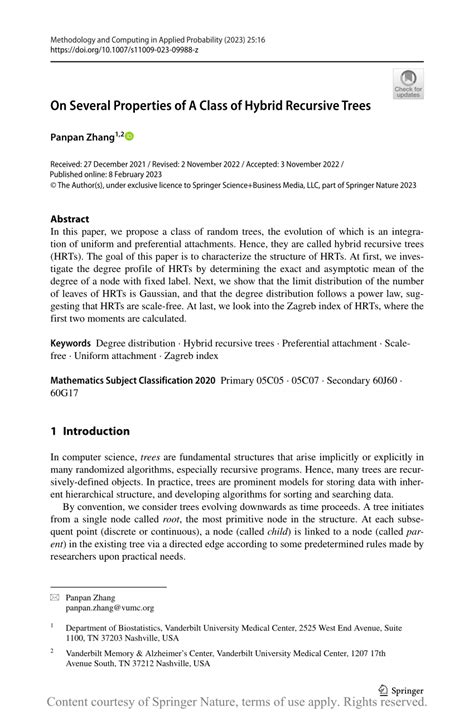 Methodology and Computing in Applied Probability (2023) 25:16
https://doi.org/10.1007/s11009-023-09988-z

Check for updates

On Several Properties of A Class of Hybrid Recursive Trees

Panpan Zhang$^{1,2}$

Received: 27 December 2021 / Revised: 2 November 2022 / Accepted: 3 November 2022 / Published online: 8 February 2023
© The Author(s), under exclusive licence to Springer Science+Business Media, LLC, part of Springer Nature 2023

Abstract
In this paper, we propose a class of random trees, the evolution of which is an integration of uniform and preferential attachments. Hence, they are called hybrid recursive trees (HRTs). The goal of this paper is to characterize the structure of HRTs. At first, we investigate the degree profile of HRTs by determining the exact and asymptotic mean of the degree of a node with fixed label. Next, we show that the limit distribution of the number of leaves of HRTs is Gaussian, and that the degree distribution follows a power law, suggesting that HRTs are scale-free. At last, we look into the Zagreb index of HRTs, where the first two moments are calculated.

Keywords Degree distribution · Hybrid recursive trees · Preferential attachment · Scale-free · Uniform attachment · Zagreb index

Mathematics Subject Classification 2020 Primary 05C05 · 05C07 · Secondary 60J60 · 60G17

1 Introduction

In computer science, trees are fundamental structures that arise implicitly or explicitly in many randomized algorithms, especially recursive programs. Hence, many trees are recursively-defined objects. In practice, trees are prominent models for storing data with inherent hierarchical structure, and developing algorithms for sorting and searching data.

By convention, we consider trees evolving downwards as time proceeds. A tree initiates from a single node called root, the most primitive node in the structure. At each subsequent point (discrete or continuous), a node (called child) is linked to a node (called parent) in the existing tree via a directed edge according to some predetermined rules made by researchers upon practical needs.

Panpan Zhang
panpan.zhang@vumc.org

$^1$ Department of Biostatistics, Vanderbilt University Medical Center, 2525 West End Avenue, Suite 1100, TN 37203 Nashville, USA

$^2$ Vanderbilt Memory & Alzheimer's Center, Vanderbilt University Medical Center, 1207 17th Avenue South, TN 37212 Nashville, USA

Springer

Content courtesy of Springer Nature, terms of use apply. Rights reserved.